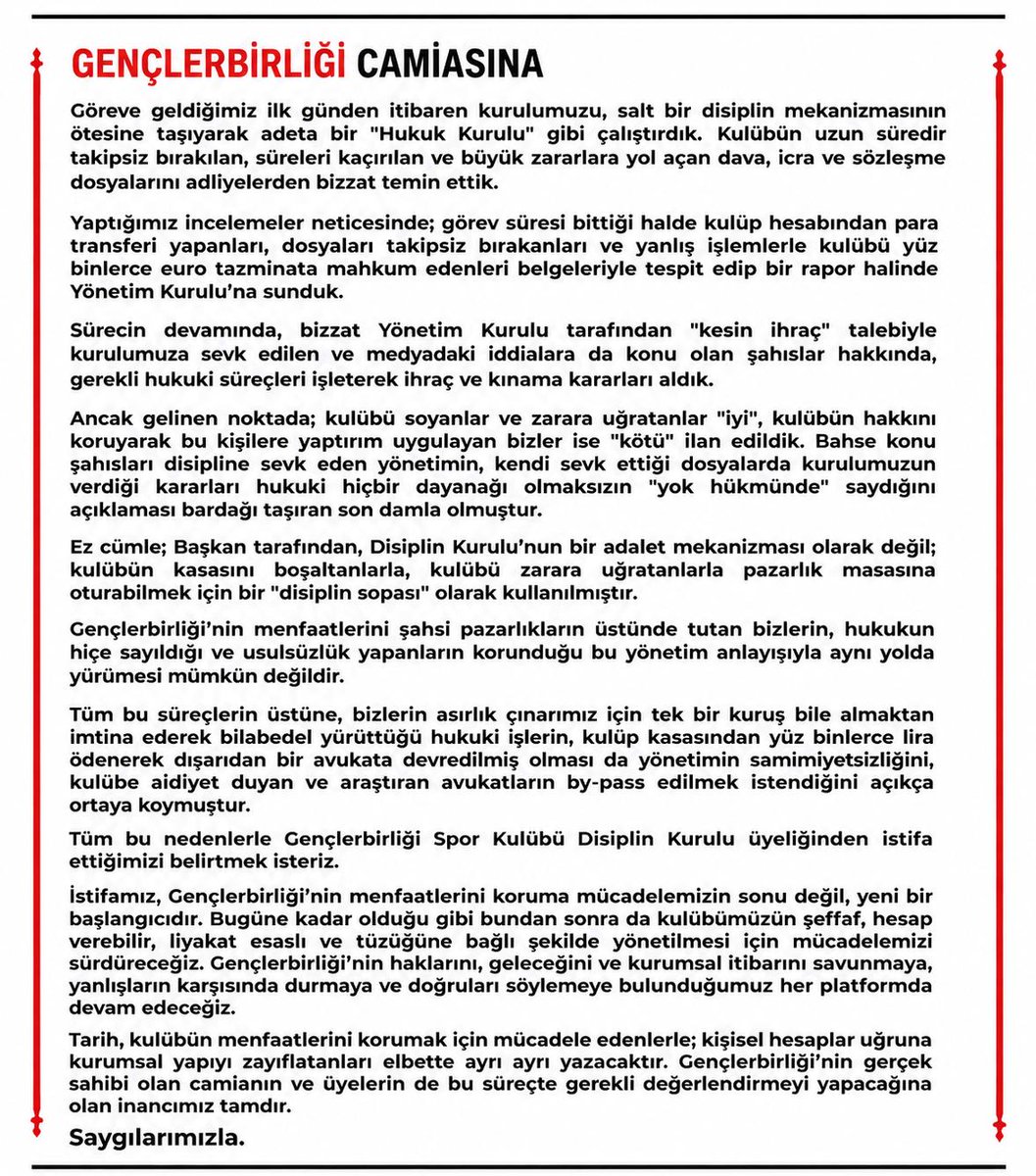 GENÇLERBİRLİĞİ CAMİASINA

Göreve geldiğimiz ilk günden itibaren kurulumuzu, salt bir disiplin mekanizmasının ötesine taşıyarak adeta bir "Hukuk Kurulu" gibi çalıştırdık. Kulübün uzun süredir takipsiz bırakılan, süreleri kaçırılan ve büyük zararlara yol açan dava, icra ve sözleşme dosyalarını adliyelerden bizzat temin ettik.

Yaptığımız incelemeler neticesinde; görev süresi bittiği halde kulüp hesabından para transferi yapanları, dosyaları takipsiz bırakanları ve yanlış işlemlerle kulübü yüz binlerce euro tazminata mahkum edenleri belgeleriyle tespit edip bir rapor halinde Yönetim Kurulu'na sunduk.

Sürecin devamında, bizzat Yönetim Kurulu tarafından "kesin ihraç" talebiyle kurulumuza sevk edilen ve medyadaki iddialara da konu olan şahıslar hakkında, gerekli hukuki süreçleri işleterek ihraç ve kınama kararları aldık.

Ancak gelinen noktada; kulübü soyanlar ve zarara uğratanlar "iyi", kulübün hakkını koruyarak bu kişilere yaptırım uygulayan bizler ise "kötü" ilan edildik. Bahse konu şahısları disipline sevk eden yönetimin, kendi sevk ettiği dosyalarda kurulumuzun verdiği kararları hukuki hiçbir dayanağı olmaksızın "yok hükmünde" saydığını açıklaması bardağı taşıran son damla olmuştur.

Ez cümle; Başkan tarafından, Disiplin Kurulu'nun bir adalet mekanizması olarak değil; kulübün kasasını boşaltanlarla, kulübü zarara uğratanlarla pazarlık masasına oturabilmek için bir "disiplin sopası" olarak kullanılmıştır.

Gençlerbirliği'nin menfaatlerini şahsi pazarlıkların üstünde tutan bizlerin, hukukun hiçe sayıldığı ve usulsüzlük yapanların korunduğu bu yönetim anlayışıyla aynı yolda yürümesi mümkün değildir.

Tüm bu süreçlerin üstüne, bizlerin asırlık çınarımız için tek bir kuruş bile almaktan imtina ederek bilabedel yürüttüğü hukuki işlerin, kulüp kasasından yüz binlerce lira ödenerek dışarıdan bir avukata devredilmiş olması da yönetimin samimiyetsizliğini, kulübe aidiyet duyan ve araştıran avukatların by-pass edilmek istendiğini açıkça ortaya koymuştur.

Tüm bu nedenlerle Gençlerbirliği Spor Kulübü Disiplin Kurulu üyeliğinden istifa ettiğimizi belirtmek isteriz.

İstifamız, Gençlerbirliği'nin menfaatlerini koruma mücadelemizin sonu değil, yeni bir başlangıcıdır. Bugüne kadar olduğu gibi bundan sonra da kulübümüzün şeffaf, hesap verebilir, liyakat esaslı ve tüzüğüne bağlı şekilde yönetilmesi için mücadelemizi sürdüreceğiz. Gençlerbirliği'nin haklarını, geleceğini ve kurumsal itibarını savunmaya, yanlışların karşısında durmaya ve doğruları söylemeye bulunduğumuz her platformda devam edeceğiz.

Tarih, kulübün menfaatlerini korumak için mücadele edenlerle; kişisel hesaplar uğruna kurumsal yapıyı zayıflatanları elbette ayrı ayrı yazacaktır. Gençlerbirliği'nin gerçek sahibi olan camianın ve üyelerin de bu süreçte gerekli değerlendirmeyi yapacağına olan inancımız tamdır.

Saygılarımızla.